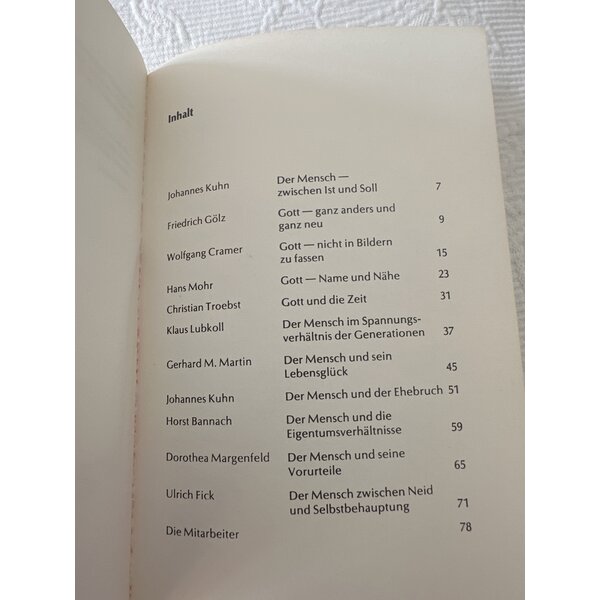 Inhalt

| | | |
|---|---|---|
| Johannes Kuhn | Der Mensch — zwischen Ist und Soll | 7 |
| Friedrich Gölz | Gott — ganz anders und ganz neu | 9 |
| Wolfgang Cramer | Gott — nicht in Bildern zu fassen | 15 |
| Hans Mohr | Gott — Name und Nähe | 23 |
| Christian Troebst | Gott und die Zeit | 31 |
| Klaus Lubkoll | Der Mensch im Spannungsverhältnis der Generationen | 37 |
| Gerhard M. Martin | Der Mensch und sein Lebensglück | 45 |
| Johannes Kuhn | Der Mensch und der Ehebruch | 51 |
| Horst Bannach | Der Mensch und die Eigentumsverhältnisse | 59 |
| Dorothea Margenfeld | Der Mensch und seine Vorurteile | 65 |
| Ulrich Fick | Der Mensch zwischen Neid und Selbstbehauptung | 71 |
| Die Mitarbeiter | | 78 |